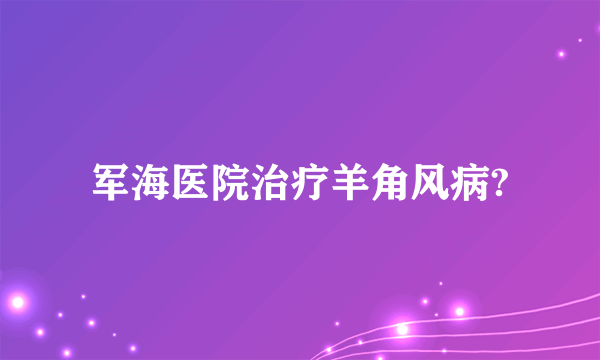 军海医院治疗羊角风病?